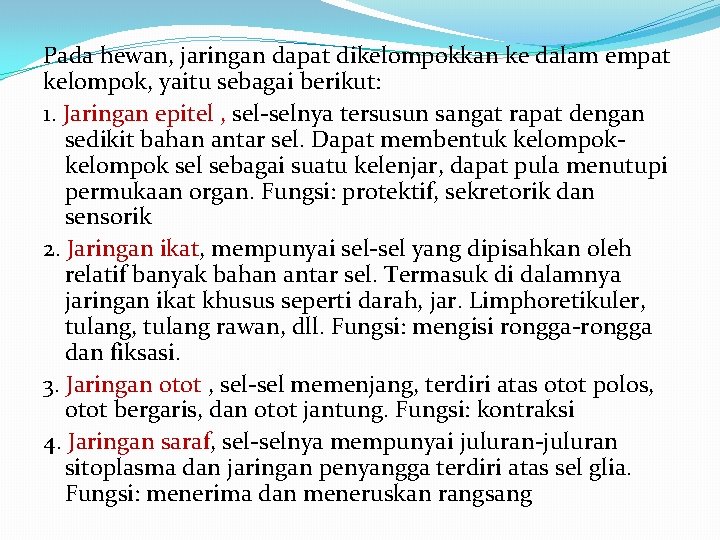 Pada hewan, jaringan dapat dikelompokkan ke dalam empat kelompok, yaitu sebagai berikut:

1. Jaringan epitel , sel-selnya tersusun sangat rapat dengan sedikit bahan antar sel. Dapat membentuk kelompok-kelompok sel sebagai suatu kelenjar, dapat pula menutupi permukaan organ. Fungsi: protektif, sekretorik dan sensorik

2. Jaringan ikat, mempunyai sel-sel yang dipisahkan oleh relatif banyak bahan antar sel. Termasuk di dalamnya jaringan ikat khusus seperti darah, jar. Limphoretikuler, tulang, tulang rawan, dll. Fungsi: mengisi rongga-rongga dan fiksasi.

3. Jaringan otot , sel-sel memenjang, terdiri atas otot polos, otot bergaris, dan otot jantung. Fungsi: kontraksi

4. Jaringan saraf, sel-selnya mempunyai juluran-juluran sitoplasma dan jaringan penyangga terdiri atas sel glia. Fungsi: menerima dan meneruskan rangsang